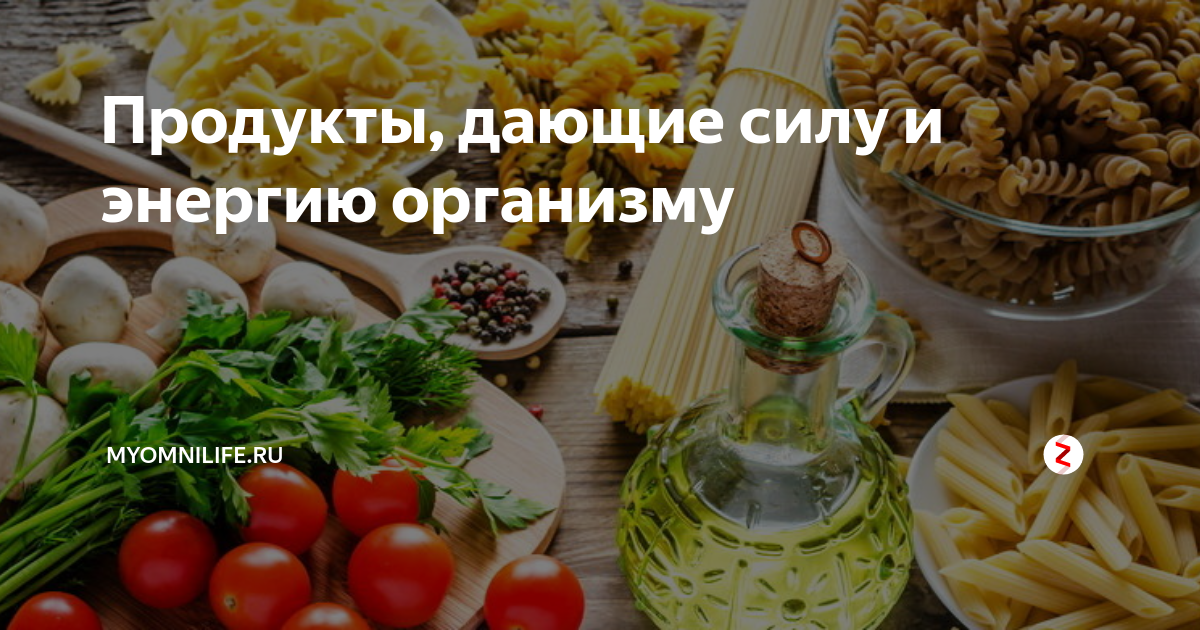 Продукты, дающие силу и энергию организму

MYOMNILIFE.RU